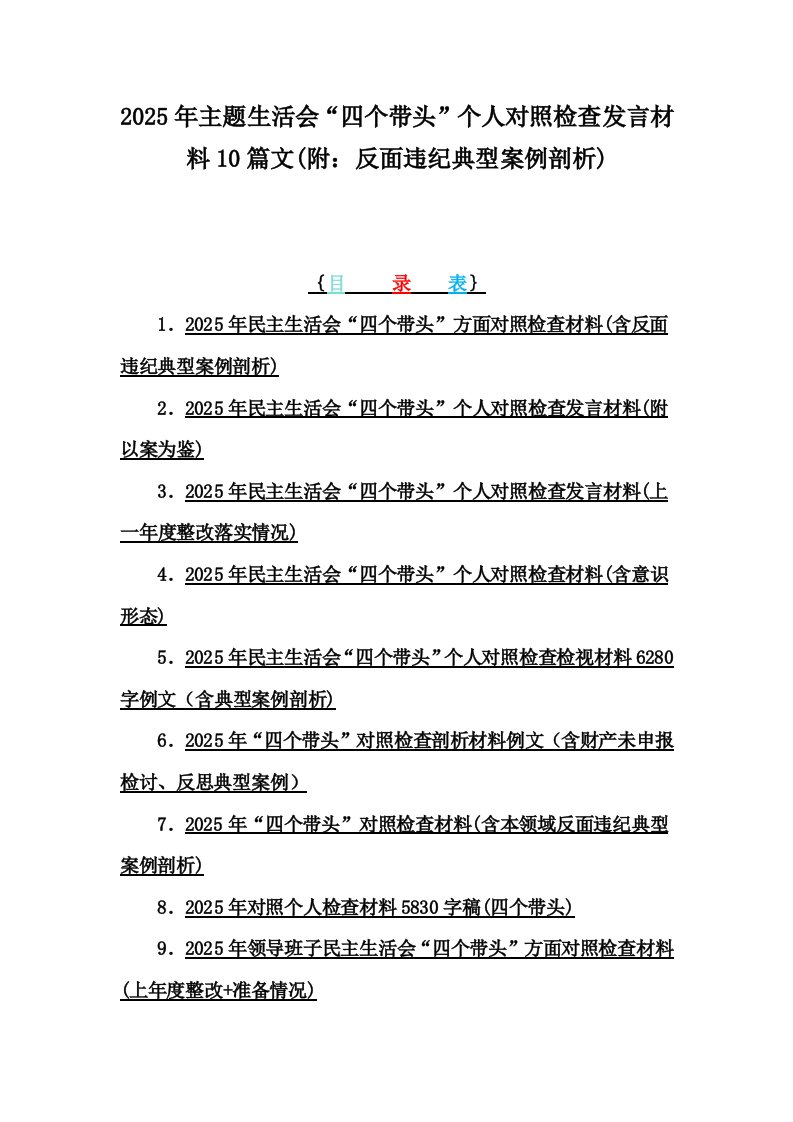 2025年主题生活会“四个带头”个人对照检查发言材料10篇文(附：反面违纪典型案例剖析)

{目 录 表}

1．2025年民主生活会“四个带头”方面对照检查材料(含反面违纪典型案例剖析)

2．2025年民主生活会“四个带头”个人对照检查发言材料(附以案为鉴)

3．2025年民主生活会“四个带头”个人对照检查发言材料(上一年度整改落实情况)

4．2025年民主生活会“四个带头”个人对照检查材料(含意识形态)

5．2025年民主生活会“四个带头”个人对照检查检视材料6280字例文（含典型案例剖析)

6．2025年“四个带头”对照检查剖析材料例文（含财产未申报检讨、反思典型案例）

7．2025年“四个带头”对照检查材料(含本领域反面违纪典型案例剖析)

8．2025年对照个人检查材料5830字稿(四个带头)

9．2025年领导班子民主生活会“四个带头”方面对照检查材料(上年度整改+准备情况)